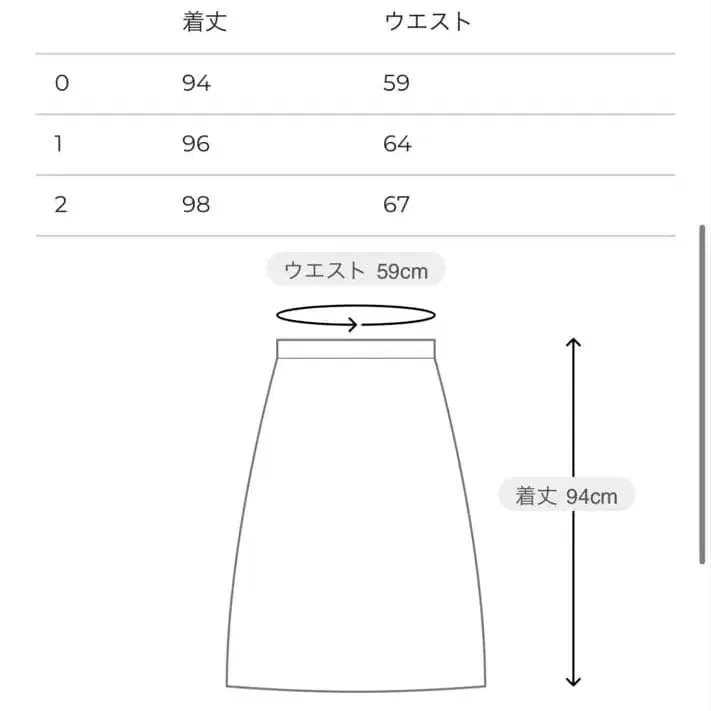 |  | 着丈 | ウエスト |
|---|---|---|
| 0 | 94 | 59 |
| 1 | 96 | 64 |
| 2 | 98 | 67 |

ウエスト 59cm

着丈 94cm